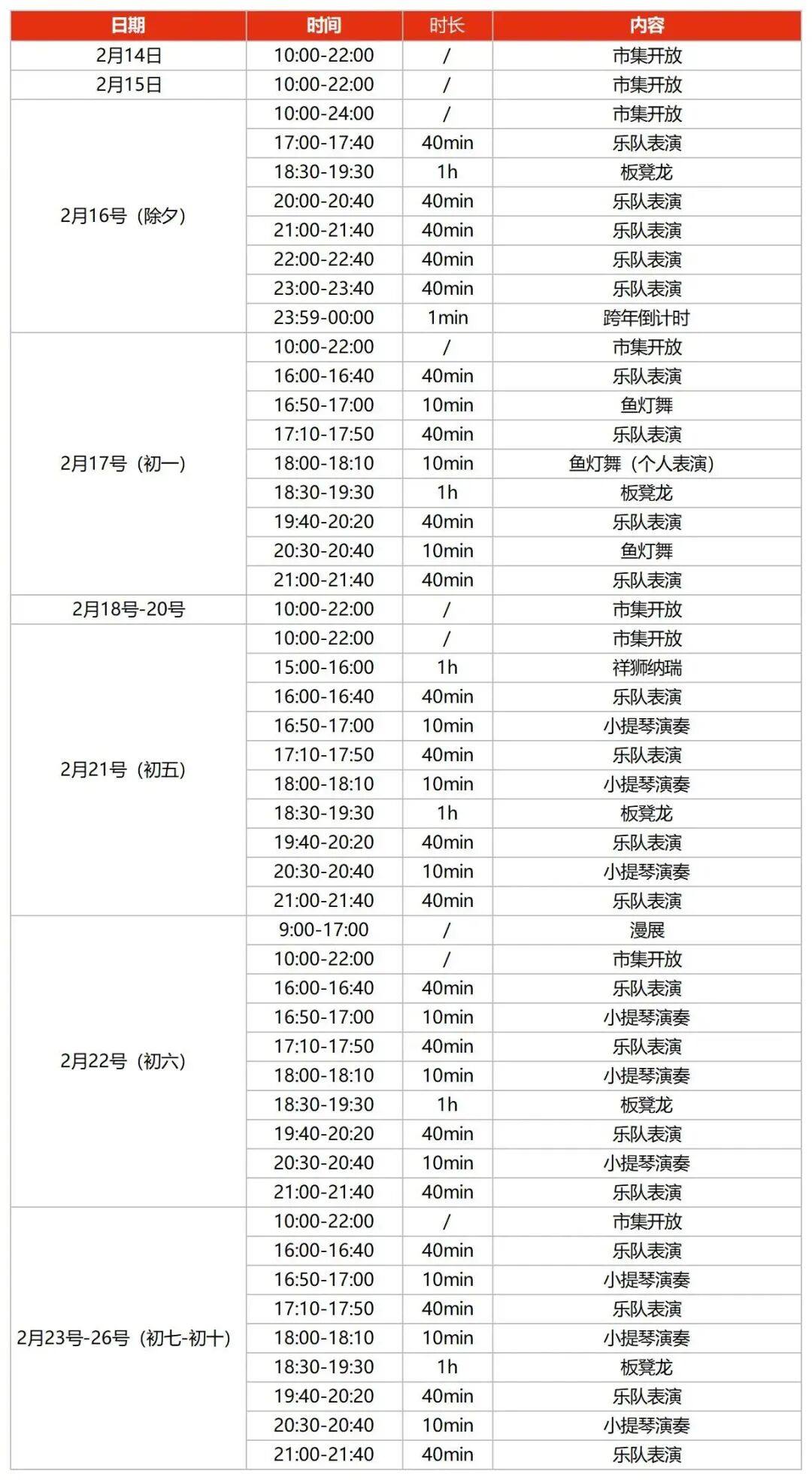 | 日期 | 时间 | 时长 | 内容 |
|---|---|---|---|
| 2月14日 | 10:00-22:00 | / | 市集开放 |
| 2月15日 | 10:00-22:00 | / | 市集开放 |
| 2月16号（除夕） | 10:00-24:00 | / | 市集开放 |
| | 17:00-17:40 | 40min | 乐队表演 |
| | 18:30-19:30 | 1h | 板凳龙 |
| | 20:00-20:40 | 40min | 乐队表演 |
| | 21:00-21:40 | 40min | 乐队表演 |
| | 22:00-22:40 | 40min | 乐队表演 |
| | 23:00-23:40 | 40min | 乐队表演 |
| | 23:59-00:00 | 1min | 跨年倒计时 |
| 2月17号（初一） | 10:00-22:00 | / | 市集开放 |
| | 16:00-16:40 | 40min | 乐队表演 |
| | 16:50-17:00 | 10min | 鱼灯舞 |
| | 17:10-17:50 | 40min | 乐队表演 |
| | 18:00-18:10 | 10min | 鱼灯舞（个人表演） |
| | 18:30-19:30 | 1h | 板凳龙 |
| | 19:40-20:20 | 40min | 乐队表演 |
| | 20:30-20:40 | 10min | 鱼灯舞 |
| | 21:00-21:40 | 40min | 乐队表演 |
| 2月18号-20号 | 10:00-22:00 | / | 市集开放 |
| 2月21号（初五） | 10:00-22:00 | / | 市集开放 |
| | 15:00-16:00 | 1h | 祥狮纳瑞 |
| | 16:00-16:40 | 40min | 乐队表演 |
| | 16:50-17:00 | 10min | 小提琴演奏 |
| | 17:10-17:50 | 40min | 乐队表演 |
| | 18:00-18:10 | 10min | 小提琴演奏 |
| | 18:30-19:30 | 1h | 板凳龙 |
| | 19:40-20:20 | 40min | 乐队表演 |
| | 20:30-20:40 | 10min | 小提琴演奏 |
| | 21:00-21:40 | 40min | 乐队表演 |
| 2月22号（初六） | 9:00-17:00 | / | 漫展 |
| | 10:00-22:00 | / | 市集开放 |
| | 16:00-16:40 | 40min | 乐队表演 |
| | 16:50-17:00 | 10min | 小提琴演奏 |
| | 17:10-17:50 | 40min | 乐队表演 |
| | 18:00-18:10 | 10min | 小提琴演奏 |
| | 18:30-19:30 | 1h | 板凳龙 |
| | 19:40-20:20 | 40min | 乐队表演 |
| | 20:30-20:40 | 10min | 小提琴演奏 |
| | 21:00-21:40 | 40min | 乐队表演 |
| 2月23号-26号（初七-初十） | 10:00-22:00 | / | 市集开放 |
| | 16:00-16:40 | 40min | 乐队表演 |
| | 16:50-17:00 | 10min | 小提琴演奏 |
| | 17:10-17:50 | 40min | 乐队表演 |
| | 18:00-18:10 | 10min | 小提琴演奏 |
| | 18:30-19:30 | 1h | 板凳龙 |
| | 19:40-20:20 | 40min | 乐队表演 |
| | 20:30-20:40 | 10min | 小提琴演奏 |
| | 21:00-21:40 | 40min | 乐队表演 |